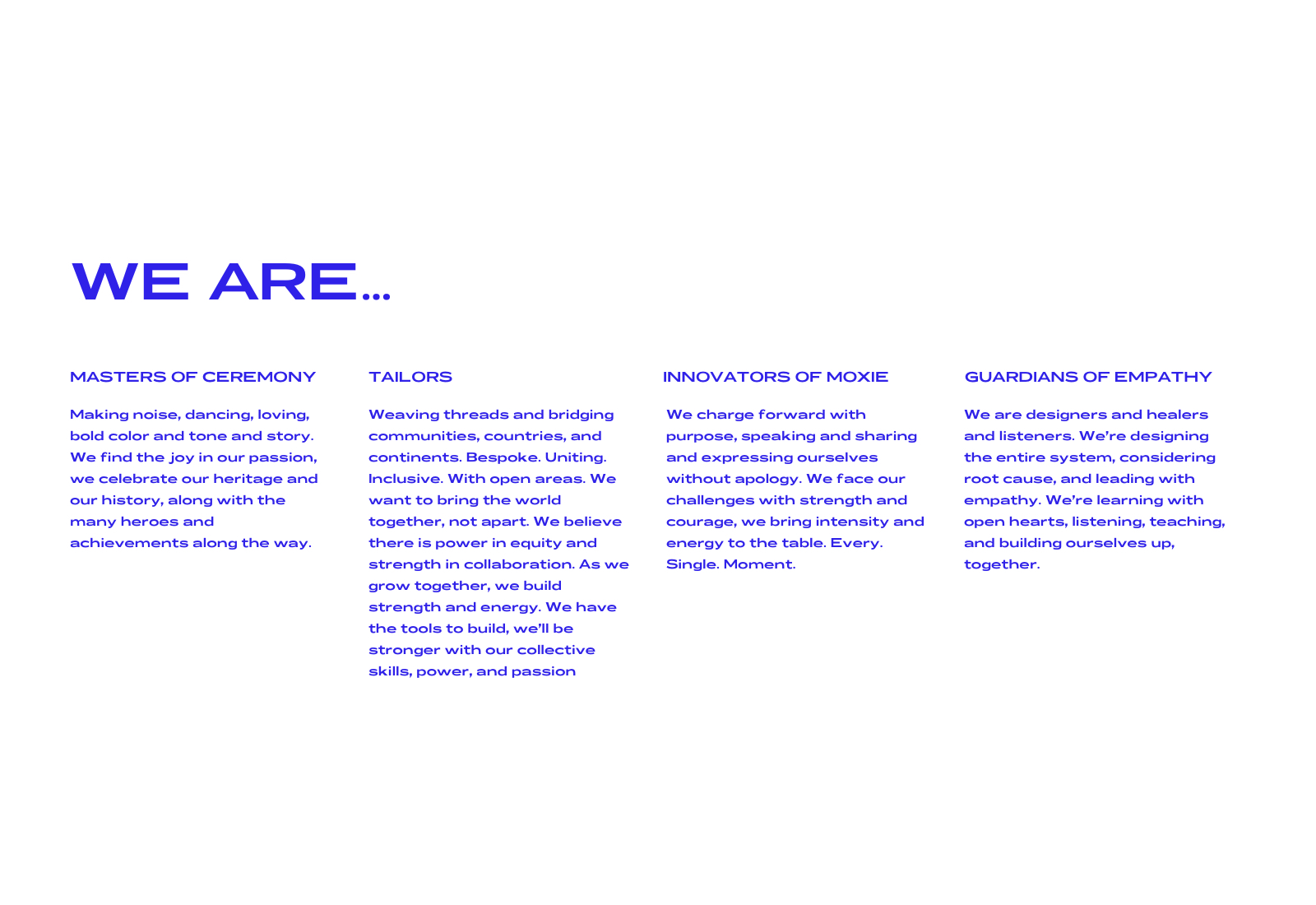 WE ARE...

MASTERS OF CEREMONY

Making noise, dancing, loving, bold color and tone and story. We find the joy in our passion, we celebrate our heritage and our history, along with the many heroes and achievements along the way.

TAILORS

Weaving threads and bridging communities, countries, and continents. Bespoke. Uniting. Inclusive. With open areas. We want to bring the world together, not apart. We believe there is power in equity and strength in collaboration. As we grow together, we build strength and energy. We have the tools to build, we'll be stronger with our collective skills, power, and passion

INNOVATORS OF MOXIE

We charge forward with purpose, speaking and sharing and expressing ourselves without apology. We face our challenges with strength and courage, we bring intensity and energy to the table. Every. Single. Moment.

GUARDIANS OF EMPATHY

We are designers and healers and listeners. We're designing the entire system, considering root cause, and leading with empathy. We're learning with open hearts, listening, teaching, and building ourselves up, together.